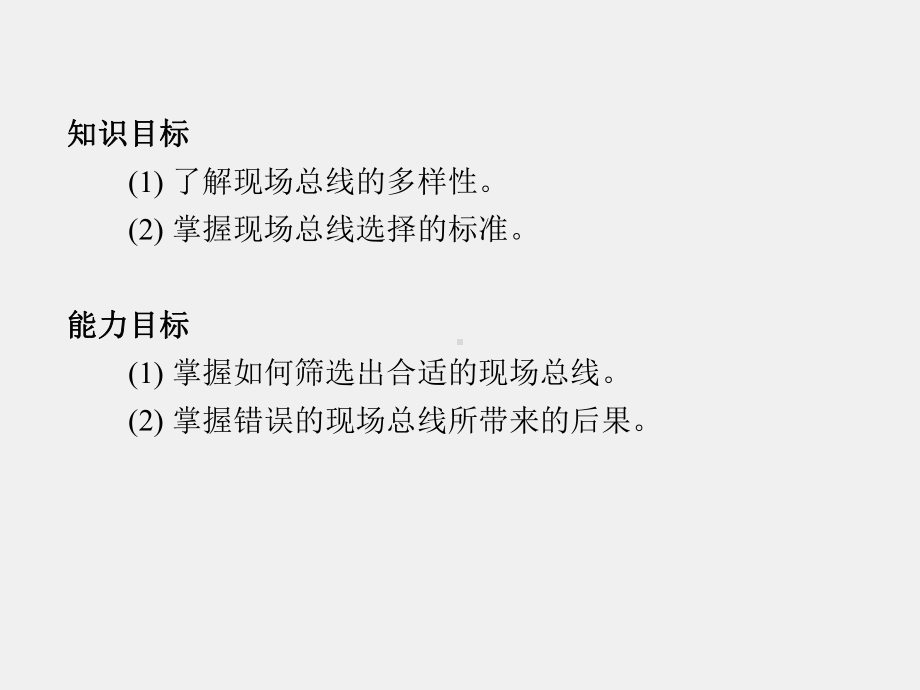 知识目标

(1) 了解现场总线的多样性。

(2) 掌握现场总线选择的标准。

能力目标

(1) 掌握如何筛选出合适的现场总线。

(2) 掌握错误的现场总线所带来的后果。